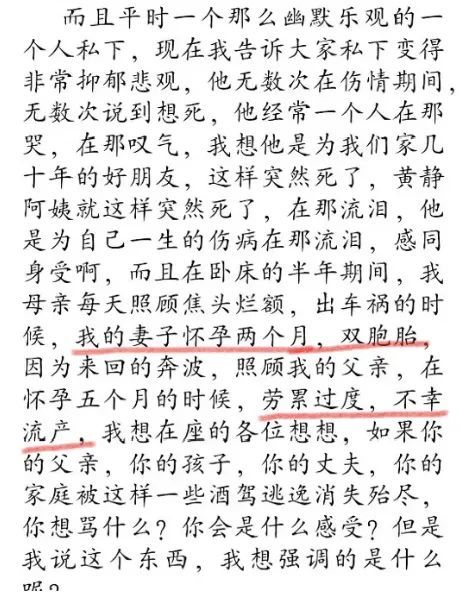 而且平时一个那么幽默乐观的一个人私下，现在我告诉大家私下变得非常抑郁悲观，他无数次在伤情期间，无数次说到想死，他经常一个人在那哭，在那叹气，我想他是为我们家几十年的好朋友，这样突然死了，黄静阿姨就这样突然死了，在那流泪，他是为自己一生的伤病在那流泪，感同身受啊，而且在卧床的半年期间，我母亲每天照顾焦头烂额，出车祸的时候，我的妻子怀孕两个月，双胞胎，因为来回的奔波，照顾我的父亲，在怀孕五个月的时候，劳累过度，不幸流产，我想在座的各位想想，如果你的父亲，你的孩子，你的丈夫，你的家庭被这样一些酒驾逃逸消失殆尽，你想骂什么？你会是什么感受？但是我说这个东西，我想强调的是什么呢？